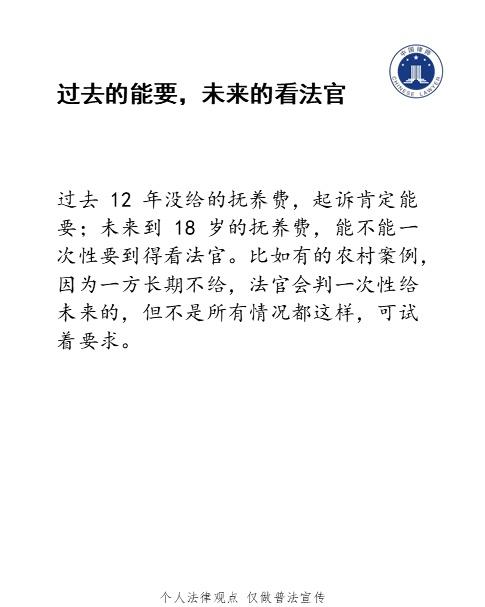 中国律师
CHINESE LAWYER

过去的能要，未来的看法官

过去 12 年没给的抚养费，起诉肯定能要；未来到 18 岁的抚养费，能不能一次性要到得看法官。比如有的农村案例，因为一方长期不给，法官会判一次性给未来的，但不是所有情况都这样，可试着要求。

个人法律观点 仅做普法宣传